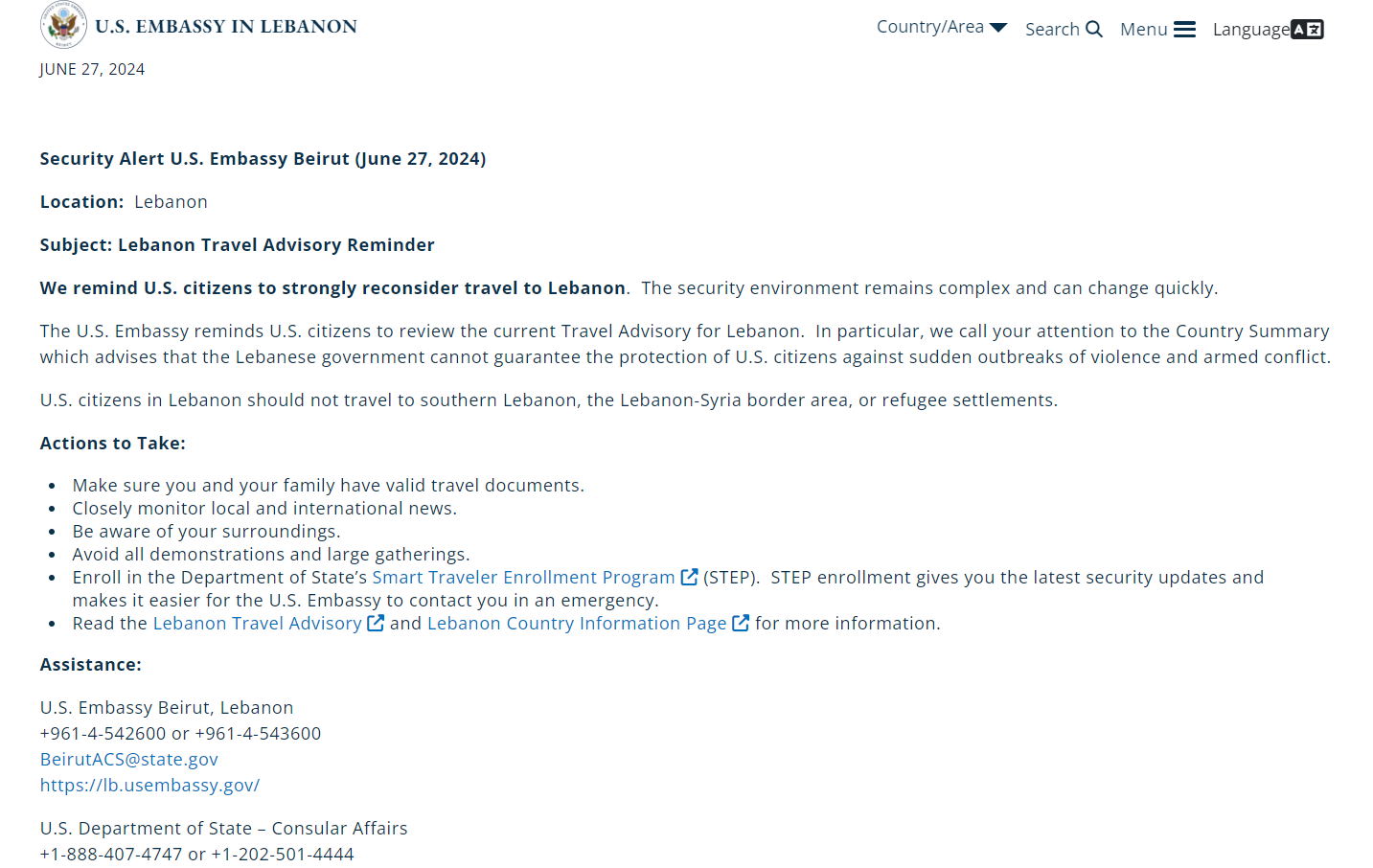 U.S. EMBASSY IN LEBANON

Country/Area Search Menu Language

JUNE 27, 2024

Security Alert U.S. Embassy Beirut (June 27, 2024)

Location: Lebanon

Subject: Lebanon Travel Advisory Reminder

We remind U.S. citizens to strongly reconsider travel to Lebanon. The security environment remains complex and can change quickly.

The U.S. Embassy reminds U.S. citizens to review the current Travel Advisory for Lebanon. In particular, we call your attention to the Country Summary which advises that the Lebanese government cannot guarantee the protection of U.S. citizens against sudden outbreaks of violence and armed conflict.

U.S. citizens in Lebanon should not travel to southern Lebanon, the Lebanon-Syria border area, or refugee settlements.

Actions to Take:

- Make sure you and your family have valid travel documents.
- Closely monitor local and international news.
- Be aware of your surroundings.
- Avoid all demonstrations and large gatherings.
- Enroll in the Department of State's Smart Traveler Enrollment Program (STEP). STEP enrollment gives you the latest security updates and makes it easier for the U.S. Embassy to contact you in an emergency.
- Read the Lebanon Travel Advisory and Lebanon Country Information Page for more information.

Assistance:

U.S. Embassy Beirut, Lebanon
+961-4-542600 or +961-4-543600
BeirutACS@state.gov
https://lb.usembassy.gov/

U.S. Department of State – Consular Affairs
+1-888-407-4747 or +1-202-501-4444